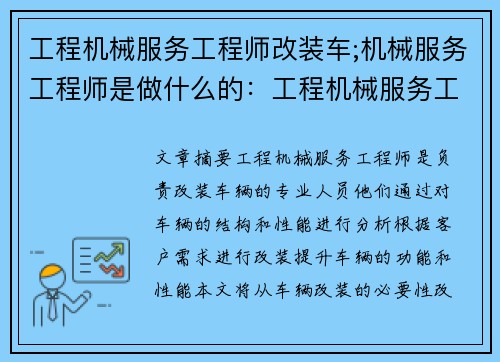 工程机械服务工程师改装车;机械服务工程师是做什么的：工程机械服务工

文章摘要工程机械服务工程师是负责改装车辆的专业人员他们通过对车辆的结构和性能进行分析根据客户需求进行改装提升车辆的功能和性能本文将从车辆改装的必要性改